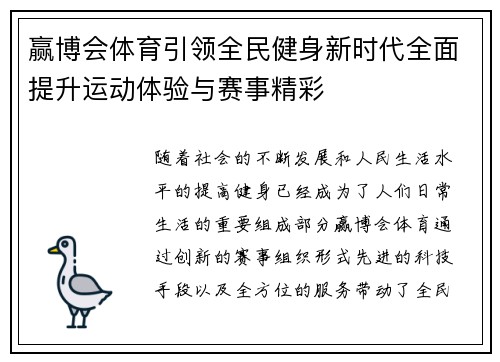 赢博会体育引领全民健身新时代全面提升运动体验与赛事精彩

随着社会的不断发展和人民生活水平的提高健身已经成为了人们日常生活的重要组成部分赢博会体育通过创新的赛事组织形式先进的科技手段以及全方位的服务带动了全民